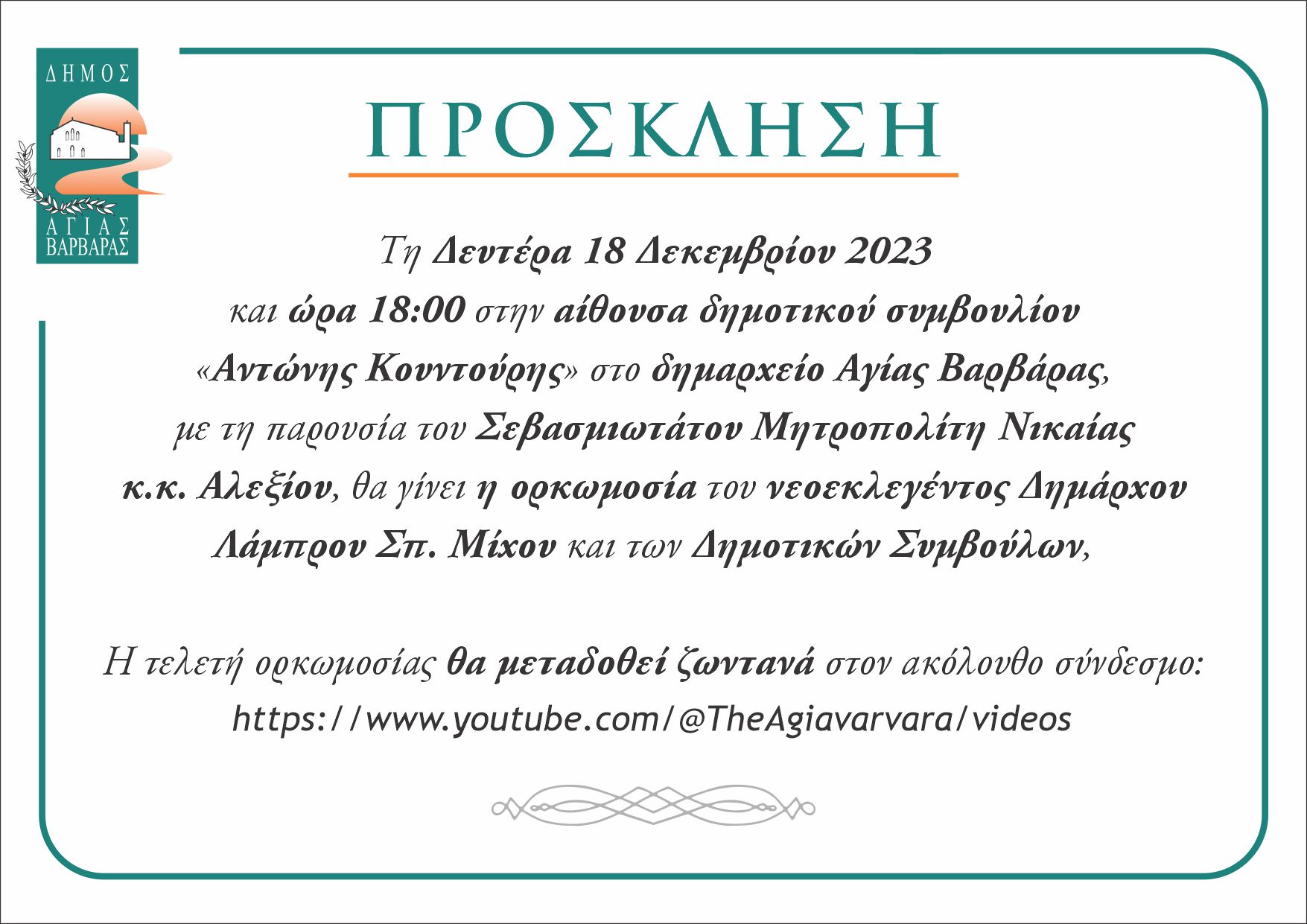 ΔΗΜΟΣ
ΑΓΙΑΣ
ΒΑΡΒΑΡΑΣ

ΠΡΟΣΚΛΗΣΗ

Τη Δευτέρα 18 Δεκεμβρίου 2023 και ώρα 18:00 στην αίθουσα δημοτικού συμβουλίου «Αντώνης Κουντούρης» στο δημαρχείο Αγίας Βαρβάρας, με τη παρουσία του Σεβασμιωτάτου Μητροπολίτη Νικαίας κ.κ. Αλεξίου, θα γίνει η ορκωμοσία του νεοεκλεγέντος Δημάρχου Λάμπρου Σπ. Μίχου και των Δημοτικών Συμβούλων,

Η τελετή ορκωμοσίας θα μεταδοθεί ζωντανά στον ακόλουθο σύνδεσμο:
https://www.youtube.com/@TheAgiavarvara/videos